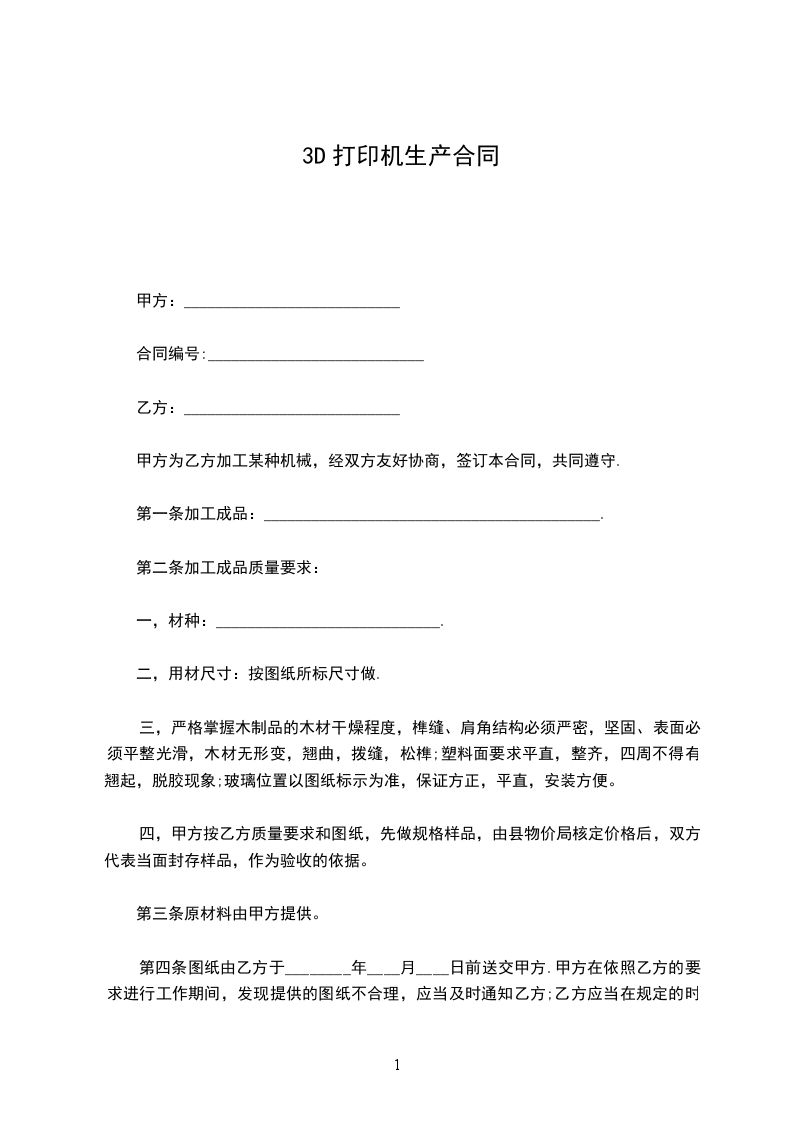 3D 打印机生产合同

甲方：___________________________

合同编号:___________________________

乙方：___________________________

甲方为乙方加工某种机械，经双方友好协商，签订本合同，共同遵守.

第一条加工成品：___________________________________________.

第二条加工成品质量要求：

一，材种：____________________________.

二，用材尺寸：按图纸所标尺寸做.

三，严格掌握木制品的木材干燥程度，榫缝、肩角结构必须严密，坚固、表面必须平整光滑，木材无形变，翘曲，拨缝，松榫;塑料面要求平直，整齐，四周不得有翘起，脱胶现象;玻璃位置以图纸标示为准，保证方正，平直，安装方便。

四，甲方按乙方质量要求和图纸，先做规格样品，由县物价局核定价格后，双方代表当面封存样品，作为验收的依据。

第三条原材料由甲方提供。

第四条图纸由乙方于________年____月____日前送交甲方.甲方在依照乙方的要求进行工作期间，发现提供的图纸不合理，应当及时通知乙方;乙方应当在规定的时

1